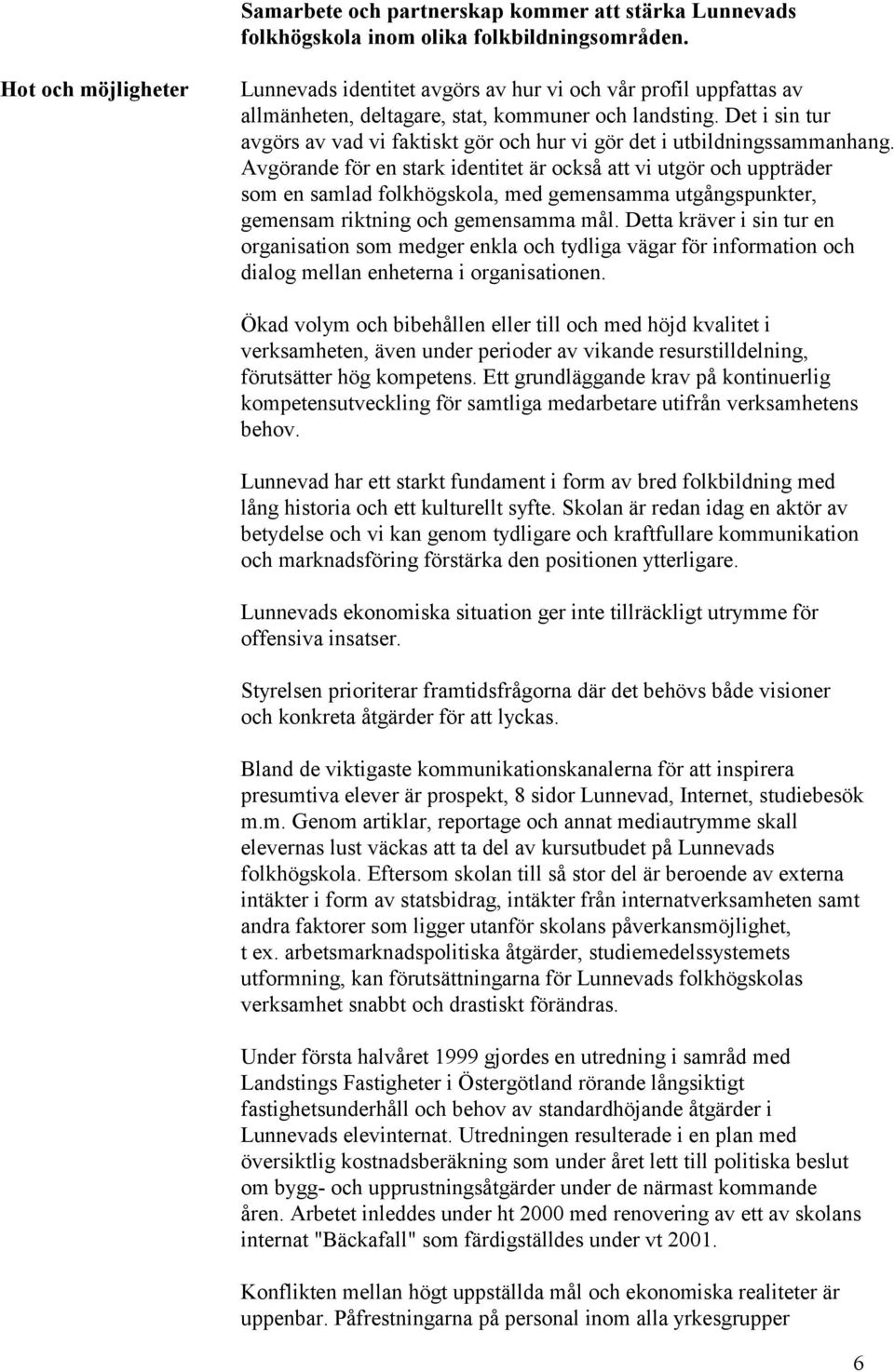 Samarbete och partnerskap kommer att stärka Lunnevads folkhögskola inom olika folkbildningsområden.

Hot och möjligheter

Lunnevads identitet avgörs av hur vi och vår profil uppfattas av allmänheten, deltagare, stat, kommuner och landsting. Det i sin tur avgörs av vad vi faktiskt gör och hur vi gör det i utbildningssammanhang. Avgörande för en stark identitet är också att vi utgör och uppträder som en samlad folkhögskola, med gemensamma utgångspunkter, gemensam riktning och gemensamma mål. Detta kräver i sin tur en organisation som medger enkla och tydliga vägar för information och dialog mellan enheterna i organisationen.

Ökad volym och bibehållen eller till och med höjd kvalitet i verksamheten, även under perioder av vikande resurstilldelning, förutsätter hög kompetens. Ett grundläggande krav på kontinuerlig kompetensutveckling för samtliga medarbetare utifrån verksamhetens behov.

Lunnevad har ett starkt fundament i form av bred folkbildning med lång historia och ett kulturellt syfte. Skolan är redan idag en aktör av betydelse och vi kan genom tydligare och kraftfullare kommunikation och marknadsföring förstärka den positionen ytterligare.

Lunnevads ekonomiska situation ger inte tillräckligt utrymme för offensiva insatser.

Styrelsen prioriterar framtidsfrågorna där det behövs både visioner och konkreta åtgärder för att lyckas.

Bland de viktigaste kommunikationskanalerna för att inspirera presumtiva elever är prospekt, 8 sidor Lunnevad, Internet, studiebesök m.m. Genom artiklar, reportage och annat mediautrymme skall elevernas lust väckas att ta del av kursutbudet på Lunnevads folkhögskola. Eftersom skolan till så stor del är beroende av externa intäkter i form av statsbidrag, intäkter från internatverksamheten samt andra faktorer som ligger utanför skolans påverkansmöjlighet, t ex. arbetsmarknadspolitiska åtgärder, studiemedelssystemets utformning, kan förutsättningarna för Lunnevads folkhögskolas verksamhet snabbt och drastiskt förändras.

Under första halvåret 1999 gjordes en utredning i samråd med Landstings Fastigheter i Östergötland rörande långsiktigt fastighetsunderhåll och behov av standardhöjande åtgärder i Lunnevads elevinternat. Utredningen resulterade i en plan med översiktlig kostnadsberäkning som under året lett till politiska beslut om bygg- och upprustningsåtgärder under de närmast kommande åren. Arbetet inleddes under ht 2000 med renovering av ett av skolans internat "Bäckafall" som färdigställdes under vt 2001.

Konflikten mellan högt uppställda mål och ekonomiska realiteter är uppenbar. Påfrestningarna på personal inom alla yrkesgrupper

6